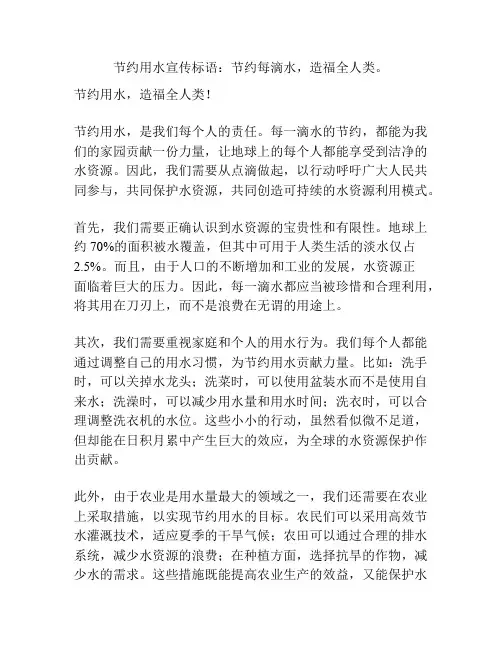 节约用水宣传标语：节约每滴水，造福全人类。

节约用水，造福全人类！

节约用水，是我们每个人的责任。每一滴水的节约，都能为我们的家园贡献一份力量，让地球上的每个人都能享受到洁净的水资源。因此，我们需要从点滴做起，以行动呼吁广大人民共同参与，共同保护水资源，共同创造可持续的水资源利用模式。

首先，我们需要正确认识到水资源的宝贵性和有限性。地球上约 70%的面积被水覆盖，但其中可用于人类生活的淡水仅占 2.5%。而且，由于人口的不断增加和工业的发展，水资源正面临着巨大的压力。因此，每一滴水都应当被珍惜和合理利用，将其用在刀刃上，而不是浪费在无谓的用途上。

其次，我们需要重视家庭和个人的用水行为。我们每个人都能通过调整自己的用水习惯，为节约用水贡献力量。比如：洗手时，可以关掉水龙头；洗菜时，可以使用盆装水而不是使用自来水；洗澡时，可以减少用水量和用水时间；洗衣时，可以合理调整洗衣机的水位。这些小小的行动，虽然看似微不足道，但却能在日积月累中产生巨大的效应，为全球的水资源保护作出贡献。

此外，由于农业是用水量最大的领域之一，我们还需要在农业上采取措施，以实现节约用水的目标。农民们可以采用高效节水灌溉技术，适应夏季的干旱气候；农田可以通过合理的排水系统，减少水资源的浪费；在种植方面，选择抗旱的作物，减少水的需求。这些措施既能提高农业生产的效益，又能保护水